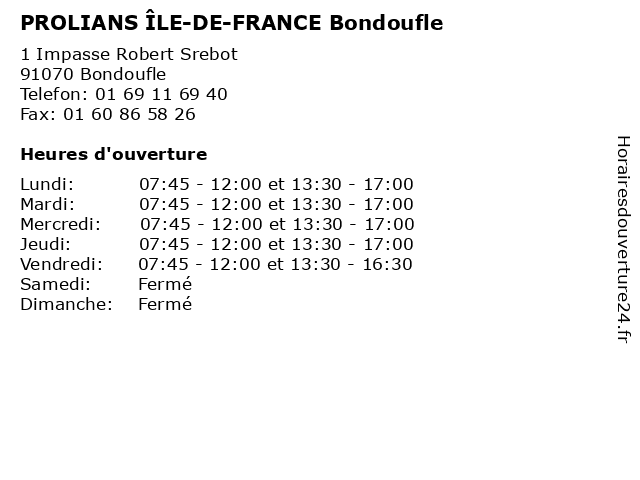 PROLIANS ÎLE-DE-FRANCE Bondoufle

1 Impasse Robert Srebot
91070 Bondoufle
Telefon: 01 69 11 69 40
Fax: 01 60 86 58 26

Heures d'ouverture

| | |
|---|---|
| Lundi: | 07:45 - 12:00 et 13:30 - 17:00 |
| Mardi: | 07:45 - 12:00 et 13:30 - 17:00 |
| Mercredi: | 07:45 - 12:00 et 13:30 - 17:00 |
| Jeudi: | 07:45 - 12:00 et 13:30 - 17:00 |
| Vendredi: | 07:45 - 12:00 et 13:30 - 16:30 |
| Samedi: | Fermé |
| Dimanche: | Fermé |

Horairesdouverture24.fr